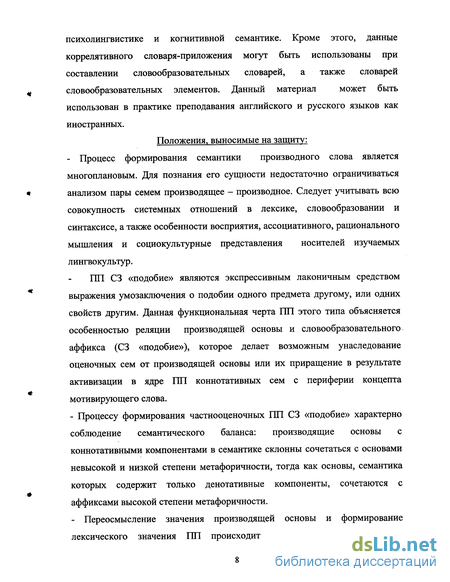 психолингвистике и когнитивной семантике. Кроме этого, данные коррелятивного словаря-приложения могут быть использованы при составлении словообразовательных словарей, а также словарей словообразовательных элементов. Данный материал может быть использован в практике преподавания английского и русского языков как иностранных.

Положения, выносимые на защиту:

- Процесс формирования семантики производного слова является многоплановым. Для познания его сущности недостаточно ограничиваться анализом пары семем производящее – производное. Следует учитывать всю совокупность системных отношений в лексике, словообразовании и синтаксисе, а также особенности восприятия, ассоциативного, рационального мышления и социокультурные представления носителей изучаемых лингвокультур.

- ПП СЗ «подобие» являются экспрессивным лаконичным средством выражения умозаключения о подобии одного предмета другому, или одних свойств другим. Данная функциональная черта ПП этого типа объясняется особенностью реляции производящей основы и словообразовательного аффикса (СЗ «подобие»), которое делает возможным унаследование оценочных сем от производящей основы или их приращение в результате активизации в ядре ПП коннотативных сем с периферии концепта мотивирующего слова.

- Процессу формирования частнооценочных ПП СЗ «подобие» характерно соблюдение семантического баланса: производящие основы с коннотативными компонентами в семантике склонны сочетаться с основами невысокой и низкой степени метафоричности, тогда как основы, семантика которых содержит только денотативные компоненты, сочетаются с аффиксами высокой степени метафоричности.

- Переосмысление значения производящей основы и формирование лексического значения ПП происходит

8

dsLib.net
библиотека диссертаций